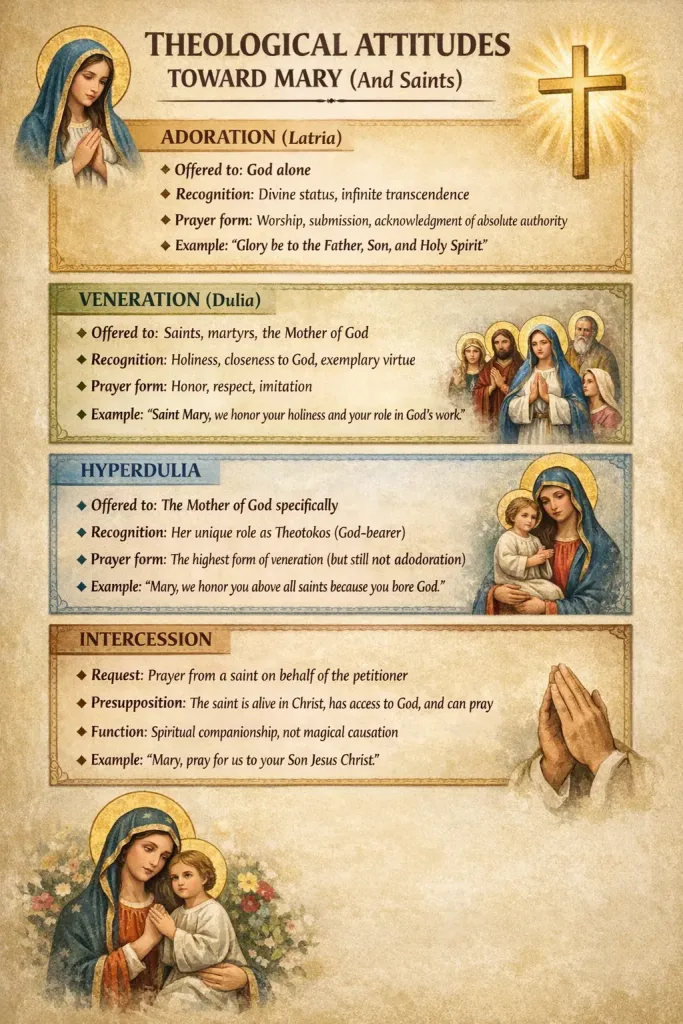 THEOLOGICAL ATTITUDES
TOWARD MARY (And Saints)

ADORATION (Latria)

◆ Offered to: God alone
◆ Recognition: Divine status, infinite transcendence
◆ Prayer form: Worship, submission, acknowledgment of absolute authority
◆ Example: "Glory be to the Father, Son, and Holy Spirit"

VENERATION (Dulia)

◆ Offered to: Saints, martyrs, the Mother of God
◆ Recognition: Holiness, closeness to God, exemplary virtue
◆ Prayer form: Honor, respect, imitation
◆ Example: "Saint Mary, we honor your holiness and your role in God's work."

HYPERDULIA

◆ Offered to: The Mother of God specifically
◆ Recognition: Her unique role as Theotokos (God-bearer)
◆ Prayer form: The highest form of veneration (but still not adodoration)
◆ Example: "Mary, we honor you above all saints because you bore God."

INTERCESSION

◆ Request: Prayer from a saint on behalf of the petitioner
◆ Presupposition: The saint is alive in Christ, has access to God, and can pray
◆ Function: Spiritual companionship, not magical causation
◆ Example: "Mary, pray for us to your Son Jesus Christ."